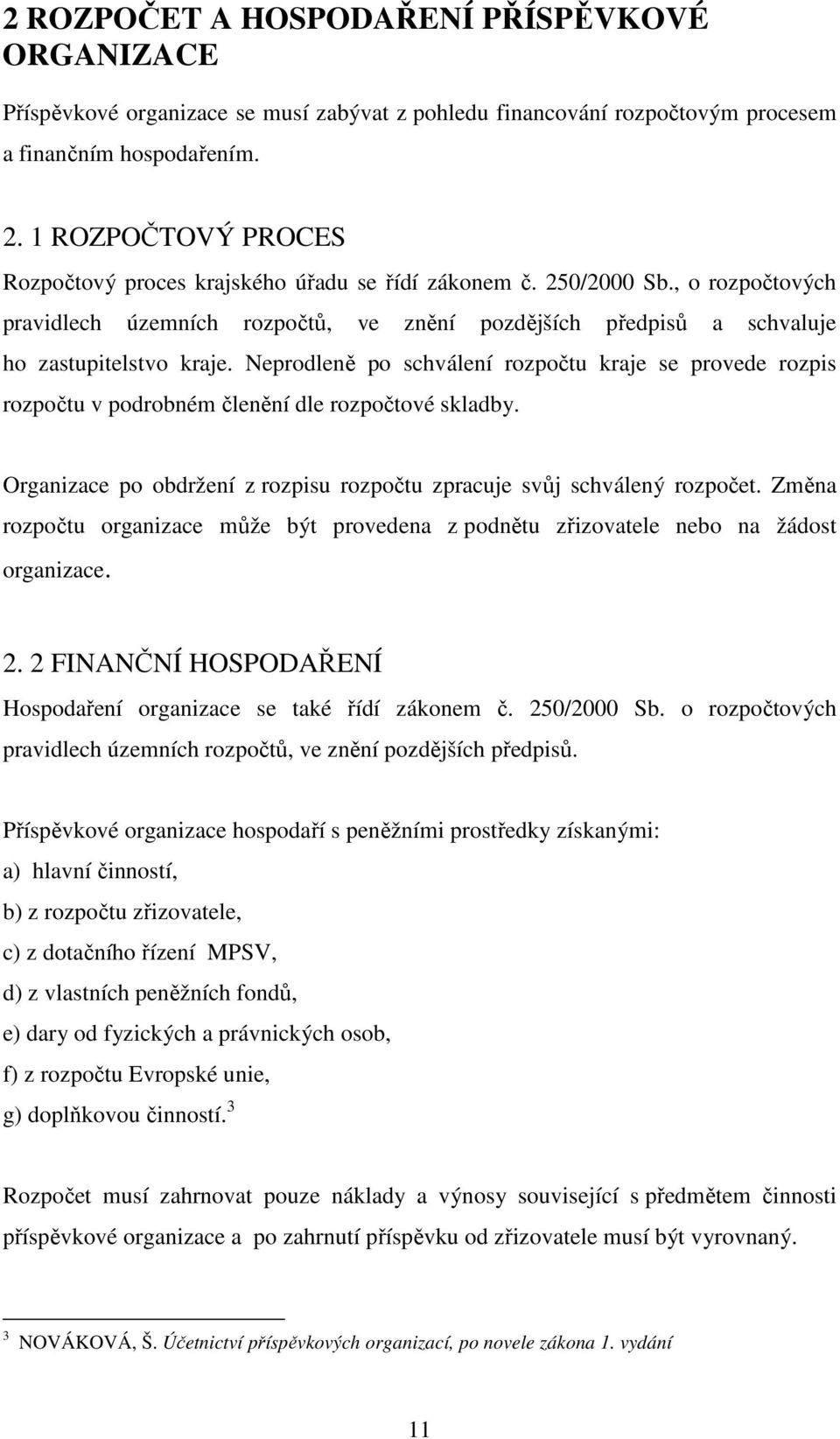 2 ROZPOČET A HOSPODAŘENÍ PŘÍSPĚVKOVÉ ORGANIZACE

Příspěvkové organizace se musí zabývat z pohledu financování rozpočtovým procesem a finančním hospodařením.

2. 1 ROZPOČTOVÝ PROCES

Rozpočtový proces krajského úřadu se řídí zákonem č. 250/2000 Sb., o rozpočtových pravidlech územních rozpočtů, ve znění pozdějších předpisů a schvaluje ho zastupitelstvo kraje. Neprodleně po schválení rozpočtu kraje se provede rozpis rozpočtu v podrobném členění dle rozpočtové skladby.

Organizace po obdržení z rozpisu rozpočtu zpracuje svůj schválený rozpočet. Změna rozpočtu organizace může být provedena z podnětu zřizovatele nebo na žádost organizace.

2. 2 FINANČNÍ HOSPODAŘENÍ

Hospodaření organizace se také řídí zákonem č. 250/2000 Sb. o rozpočtových pravidlech územních rozpočtů, ve znění pozdějších předpisů.

Příspěvkové organizace hospodaří s peněžními prostředky získanými:

a) hlavní činností,

b) z rozpočtu zřizovatele,

c) z dotačního řízení MPSV,

d) z vlastních peněžních fondů,

e) dary od fyzických a právnických osob,

f) z rozpočtu Evropské unie,

g) doplňkovou činností.$^3$

Rozpočet musí zahrnovat pouze náklady a výnosy související s předmětem činnosti příspěvkové organizace a po zahrnutí příspěvku od zřizovatele musí být vyrovnaný.

$^3$ NOVÁKOVÁ, Š. Účetnictví příspěvkových organizací, po novele zákona 1. vydání

11